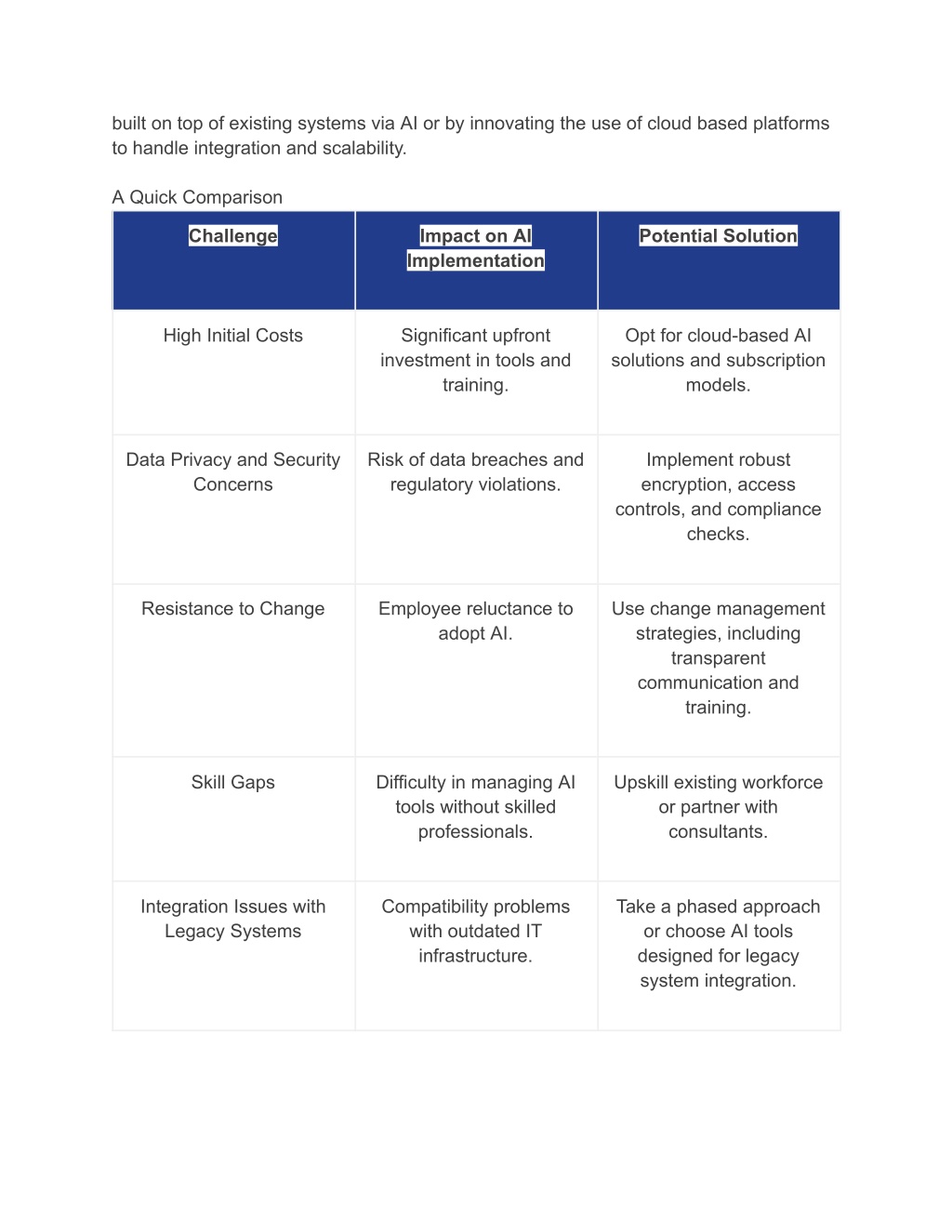 built on top of existing systems via AI or by innovating the use of cloud based platforms to handle integration and scalability.

A Quick Comparison

| Challenge | Impact on AI Implementation | Potential Solution |
|---|---|---|
| High Initial Costs | Significant upfront investment in tools and training. | Opt for cloud-based AI solutions and subscription models. |
| Data Privacy and Security Concerns | Risk of data breaches and regulatory violations. | Implement robust encryption, access controls, and compliance checks. |
| Resistance to Change | Employee reluctance to adopt AI. | Use change management strategies, including transparent communication and training. |
| Skill Gaps | Difficulty in managing AI tools without skilled professionals. | Upskill existing workforce or partner with consultants. |
| Integration Issues with Legacy Systems | Compatibility problems with outdated IT infrastructure. | Take a phased approach or choose AI tools designed for legacy system integration. |